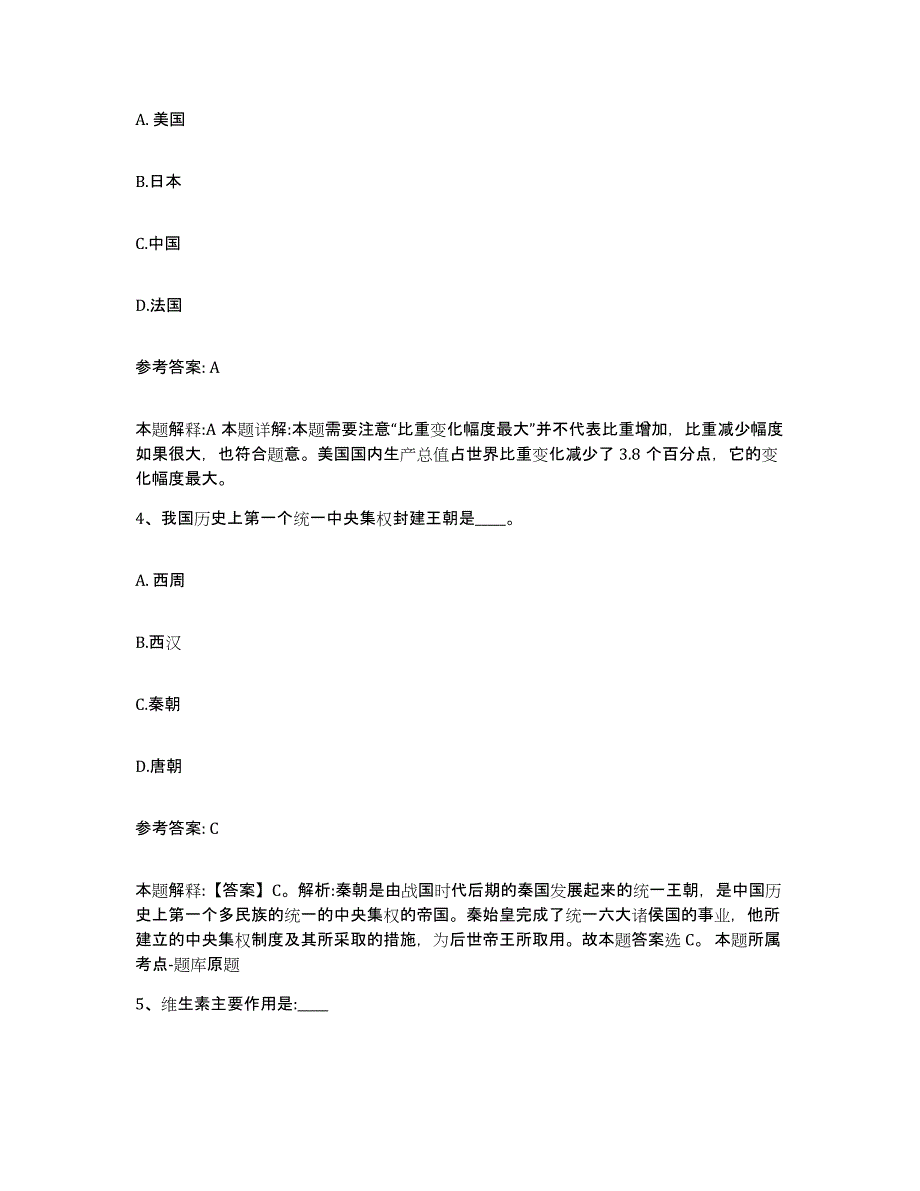 A. 美国

B.日本

C.中国

D.法国

参考答案: A

本题解释:A 本题详解:本题需要注意“比重变化幅度最大”并不代表比重增加，比重减少幅度如果很大，也符合题意。美国国内生产总值占世界比重变化减少了 3.8 个百分点，它的变化幅度最大。

4、我国历史上第一个统一中央集权封建王朝是____。

A. 西周

B.西汉

C.秦朝

D.唐朝

参考答案: C

本题解释:【答案】C。解析:秦朝是由战国时代后期的秦国发展起来的统一王朝，是中国历史上第一个多民族的统一的中央集权的帝国。秦始皇完成了统一六大诸侯国的事业，他所建立的中央集权制度及其所采取的措施，为后世帝王所取用。故本题答案选 C。 本题所属考点-题库原题

5、维生素主要作用是:____